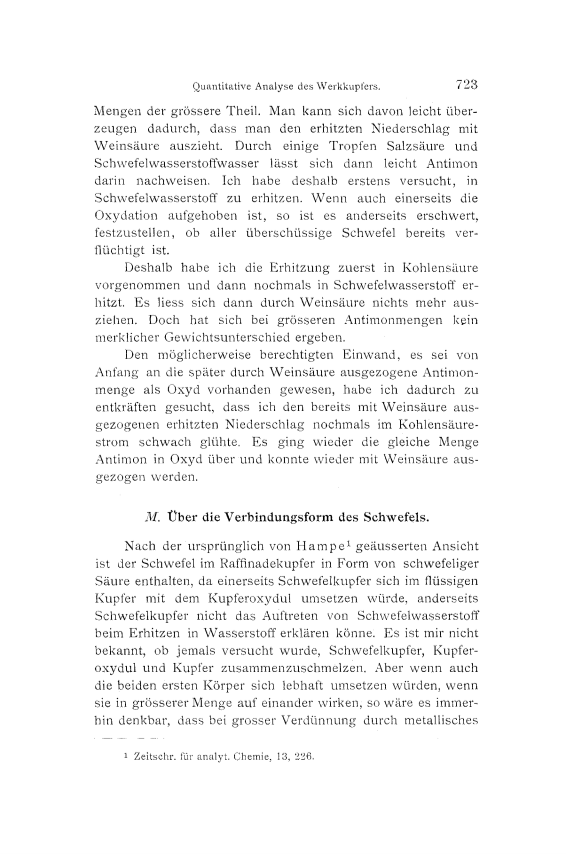 Quantitative Analyse des Werkkupfers. 723

Mengen der grössere Theil. Man kann sich davon leicht überzeugen dadurch, dass man den erhitzten Niederschlag mit Weinsäure auszieht. Durch einige Tropfen Salzsäure und Schwefelwasserstoffwasser lässt sich dann leicht Antimon darin nachweisen. Ich habe deshalb erstens versucht, in Schwefelwasserstoff zu erhitzen. Wenn auch einerseits die Oxydation aufgehoben ist, so ist es anderseits erschwert, festzustellen, ob aller überschüssige Schwefel bereits verflüchtigt ist.

Deshalb habe ich die Erhitzung zuerst in Kohlensäure vorgenommen und dann nochmals in Schwefelwasserstoff erhitzt. Es liess sich dann durch Weinsäure nichts mehr ausziehen. Doch hat sich bei grösseren Antimonmengen kein merklicher Gewichtsunterschied ergeben.

Den möglicherweise berechtigten Einwand, es sei von Anfang an die später durch Weinsäure ausgezogene Antimonmenge als Oxyd vorhanden gewesen, habe ich dadurch zu entkräften gesucht, dass ich den bereits mit Weinsäure ausgezogenen erhitzten Niederschlag nochmals im Kohlensäurestrom schwach glühte. Es ging wieder die gleiche Menge Antimon in Oxyd über und konnte wieder mit Weinsäure ausgezogen werden.

M. Über die Verbindungsform des Schwefels.

Nach der ursprünglich von Hampe¹ geäusserten Ansicht ist der Schwefel im Raffinadekupfer in Form von schwefeliger Säure enthalten, da einerseits Schwefelkupfer sich im flüssigen Kupfer mit dem Kupferoxydul umsetzen würde, anderseits Schwefelkupfer nicht das Auftreten von Schwefelwasserstoff beim Erhitzen in Wasserstoff erklären könne. Es ist mir nicht bekannt, ob jemals versucht wurde, Schwefelkupfer, Kupferoxydul und Kupfer zusammenzuschmelzen. Aber wenn auch die beiden ersten Körper sich lebhaft umsetzen würden, wenn sie in grösserer Menge auf einander wirken, so wäre es immerhin denkbar, dass bei grosser Verdünnung durch metallisches

¹ Zeitschr. für analyt. Chemie, 13, 226.